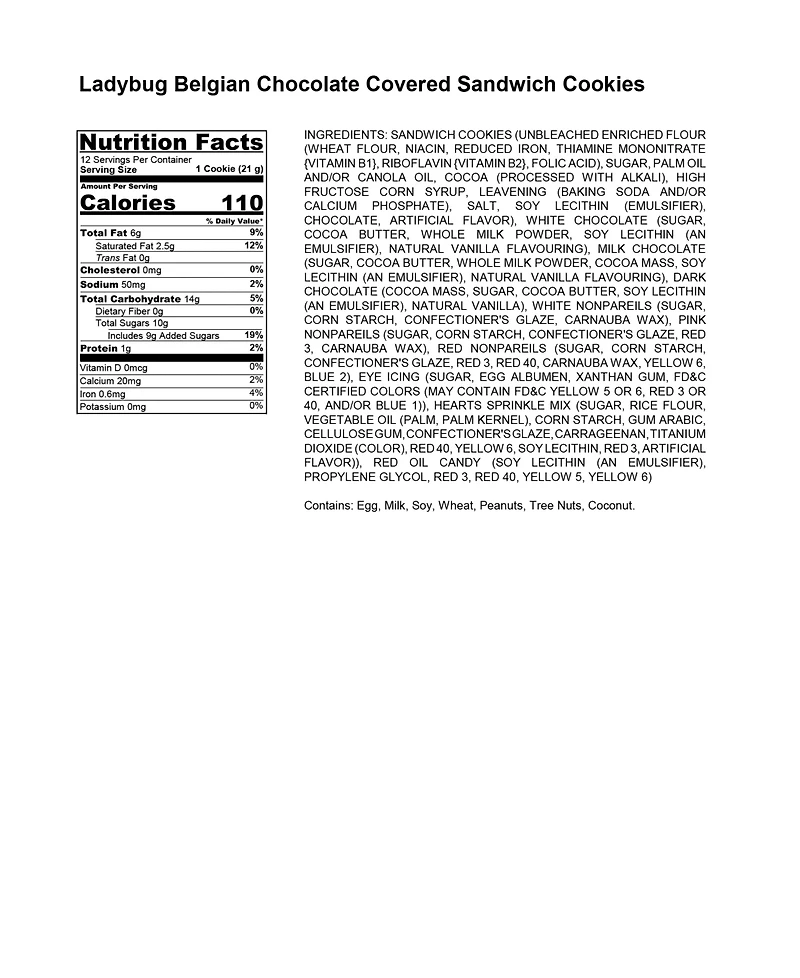 Ladybug Belgian Chocolate Covered Sandwich Cookies

Nutrition Facts
12 Servings Per Container
Serving Size 1 Cookie (21 g)

Amount Per Serving
Calories 110

| | % Daily Value* |
|---|---|
| Total Fat 6g | 9% |
| Saturated Fat 2.5g | 12% |
| Trans Fat 0g | |
| Cholesterol 0mg | 0% |
| Sodium 50mg | 2% |
| Total Carbohydrate 14g | 5% |
| Dietary Fiber 0g | 0% |
| Total Sugars 10g | |
| Includes 9g Added Sugars | 19% |
| Protein 1g | 2% |
| Vitamin D 0mcg | 0% |
| Calcium 20mg | 2% |
| Iron 0.6mg | 4% |
| Potassium 0mg | 0% |

INGREDIENTS: SANDWICH COOKIES (UNBLEACHED ENRICHED FLOUR (WHEAT FLOUR, NIACIN, REDUCED IRON, THIAMINE MONONITRATE {VITAMIN B1}, RIBOFLAVIN {VITAMIN B2}, FOLIC ACID), SUGAR, PALM OIL AND/OR CANOLA OIL, COCOA (PROCESSED WITH ALKALI), HIGH FRUCTOSE CORN SYRUP, LEAVENING (BAKING SODA AND/OR CALCIUM PHOSPHATE), SALT, SOY LECITHIN (EMULSIFIER), CHOCOLATE, ARTIFICIAL FLAVOR), WHITE CHOCOLATE (SUGAR, COCOA BUTTER, WHOLE MILK POWDER, SOY LECITHIN (AN EMULSIFIER), NATURAL VANILLA FLAVOURING), MILK CHOCOLATE (SUGAR, COCOA BUTTER, WHOLE MILK POWDER, COCOA MASS, SOY LECITHIN (AN EMULSIFIER), NATURAL VANILLA FLAVOURING), DARK CHOCOLATE (COCOA MASS, SUGAR, COCOA BUTTER, SOY LECITHIN (AN EMULSIFIER), NATURAL VANILLA), WHITE NONPAREILS (SUGAR, CORN STARCH, CONFECTIONER'S GLAZE, CARNAUBA WAX), PINK NONPAREILS (SUGAR, CORN STARCH, CONFECTIONER'S GLAZE, RED 3, CARNAUBA WAX), RED NONPAREILS (SUGAR, CORN STARCH, CONFECTIONER'S GLAZE, RED 3, RED 40, CARNAUBA WAX, YELLOW 6, BLUE 2), EYE ICING (SUGAR, EGG ALBUMEN, XANTHAN GUM, FD&C CERTIFIED COLORS (MAY CONTAIN FD&C YELLOW 5 OR 6, RED 3 OR 40, AND/OR BLUE 1)), HEARTS SPRINKLE MIX (SUGAR, RICE FLOUR, VEGETABLE OIL (PALM, PALM KERNEL), CORN STARCH, GUM ARABIC, CELLULOSE GUM, CONFECTIONER'S GLAZE, CARRAGEENAN, TITANIUM DIOXIDE (COLOR), RED 40, YELLOW 6, SOY LECITHIN, RED 3, ARTIFICIAL FLAVOR)), RED OIL CANDY (SOY LECITHIN (AN EMULSIFIER), PROPYLENE GLYCOL, RED 3, RED 40, YELLOW 5, YELLOW 6)

Contains: Egg, Milk, Soy, Wheat, Peanuts, Tree Nuts, Coconut.